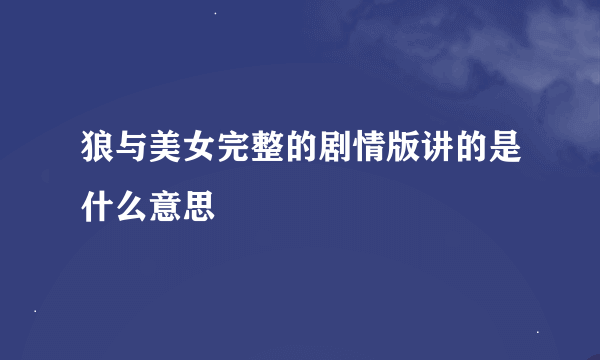 狼与美女完整的剧情版讲的是什么意思